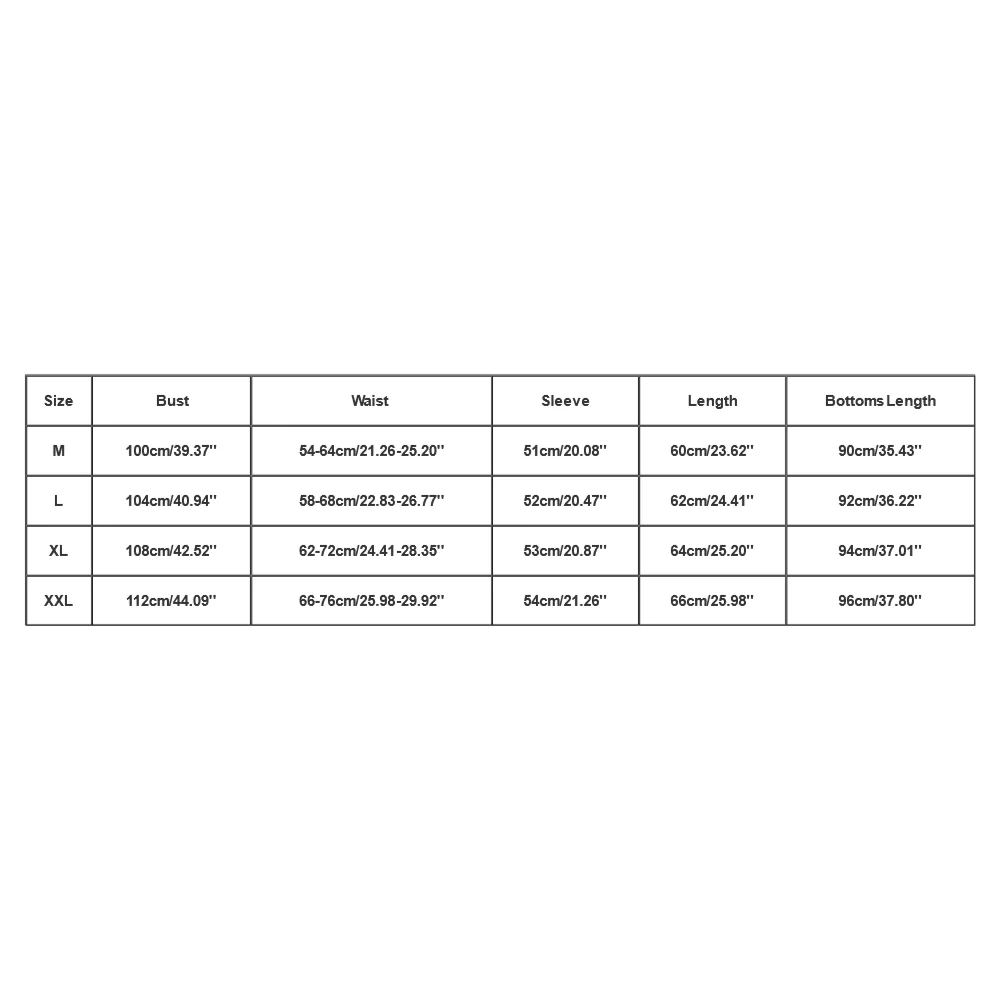 | Size | Bust | Waist | Sleeve | Length | Bottoms Length |
|---|---|---|---|---|---|
| M | 100cm/39.37'' | 54-64cm/21.26-25.20'' | 51cm/20.08'' | 60cm/23.62'' | 90cm/35.43'' |
| L | 104cm/40.94'' | 58-68cm/22.83-26.77'' | 52cm/20.47'' | 62cm/24.41'' | 92cm/36.22'' |
| XL | 108cm/42.52'' | 62-72cm/24.41-28.35'' | 53cm/20.87'' | 64cm/25.20'' | 94cm/37.01'' |
| XXL | 112cm/44.09'' | 66-76cm/25.98-29.92'' | 54cm/21.26'' | 66cm/25.98'' | 96cm/37.80'' |